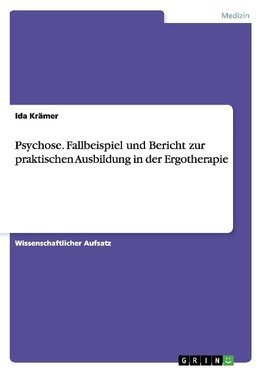 Medizin

Ida Krämer

Psychose. Fallbeispiel und Bericht zur praktischen Ausbildung in der Ergotherapie

Wissenschaftlicher Aufsatz

GRIN